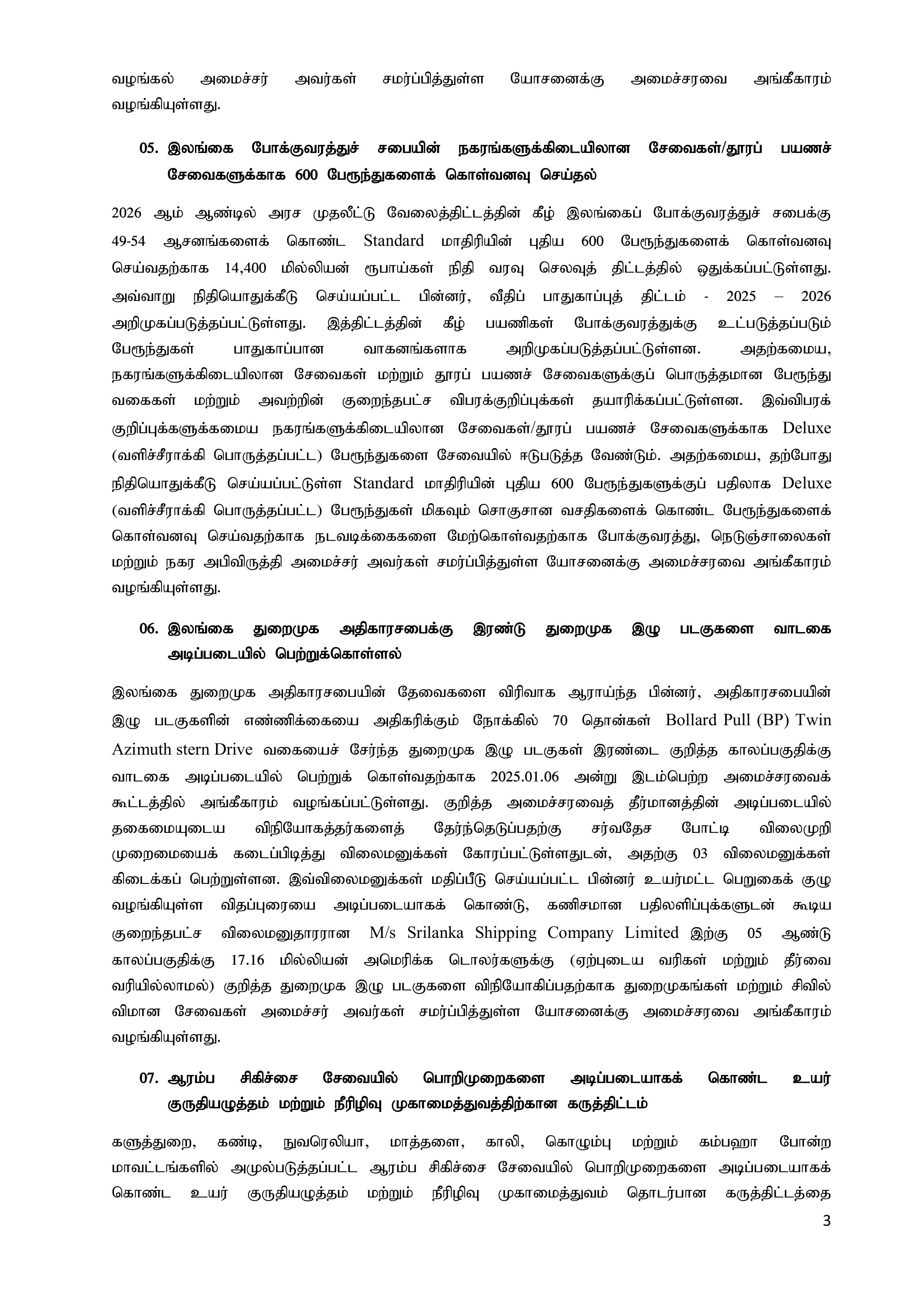 வழங்கல் அமைச்சர் அவர்கள் சமர்ப்பித்துள்ள யோசனைக்கு அமைச்சரவை அங்கீகாரம் வழங்கியுள்ளது.

05. இலங்கை போக்குவரத்துச் சபையின் நகரங்களுக்கிடையிலான சேவைகள்/தூரப் பயணச் சேவைகளுக்காக 600 பேரூந்துகளைக் கொள்வனவு செய்தல்

2026 ஆம் ஆண்டில் அரச முதலீட்டு வேலைத்திட்டத்தின் கீழ் இலங்கைப் போக்குவரத்துச் சபைக்கு 49-54 ஆசனங்களைக் கொண்ட Standard மாதிரியின் புதிய 600 பேரூந்துகளைக் கொள்வனவு செய்வதற்காக 14,400 மில்லியன் ரூபாய்கள் நிதி வரவு செலவுத் திட்டத்தில் ஒதுக்கப்பட்டுள்ளது. அவ்வாறு நிதியொதுக்கீடு செய்யப்பட்ட பின்னர், வீதிப் பாதுகாப்புத் திட்டம் - 2025 – 2026 அறிமுகப்படுத்தப்பட்டுள்ளது. இத்திட்டத்தின் கீழ் பயணிகள் போக்குவரத்துக்கு உட்படுத்தப்படும் பேரூந்துகள் பாதுகாப்பான வாகனங்களாக அறிமுகப்படுத்தப்பட்டுள்ளன. அதற்கமைய, நகரங்களுக்கிடையிலான சேவைகள் மற்றும் தூரப் பயணச் சேவைகளுக்குப் பொருத்தமான பேரூந்து வகைகள் மற்றும் அவற்றின் குறைந்தபட்ச விபரக்குறிப்புக்கள் தயாரிக்கப்பட்டுள்ளன. இவ்விபரக் குறிப்புக்களுக்கமைய நகரங்களுக்கிடையிலான சேவைகள்/தூரப் பயணச் சேவைகளுக்காக Deluxe (வளிச்சீராக்கி பொருத்தப்பட்ட) பேரூந்துகளை சேவையில் ஈடுபடுத்த வேண்டும். அதற்கமைய, தற்போது நிதியொதுக்கீடு செய்யப்பட்டுள்ள Standard மாதிரியின் புதிய 600 பேரூந்துகளுக்குப் பதிலாக Deluxe (வளிச்சீராக்கி பொருத்தப்பட்ட) பேரூந்துகள் மிகவும் சொகுசான வசதிகளைக் கொண்ட பேரூந்துகளைக் கொள்வனவு செய்வதற்காக நடவடிக்கைகளை மேற்கொள்வதற்காக போக்குவரத்து, நெடுஞ்சாலைகள் மற்றும் நகர அபிவிருத்தி அமைச்சர் அவர்கள் சமர்ப்பித்துள்ள யோசனைக்கு அமைச்சரவை அங்கீகாரம் வழங்கியுள்ளது.

06. இலங்கை துறைமுக அதிகாரசபைக்கு இரண்டு துறைமுக இழு படகுகளை வாடகை அடிப்படையில் பெற்றுக்கொள்ளல்

இலங்கை துறைமுக அதிகாரசபையின் தேவைகளை விரிவாக ஆராய்ந்த பின்னர், அதிகாரசபையின் இழு படகுகளின் எண்ணிக்கையை அதிகரிக்கும் நோக்கில் 70 தொன்கள் Bollard Pull (BP) Twin Azimuth stern Drive வகையைச் சேர்ந்த துறைமுக இழு படகுகள் இரண்டை குறித்த காலப்பகுதிக்கு வாடகை அடிப்படையில் பெற்றுக் கொள்வதற்காக 2025.01.06 அன்று இடம்பெற்ற அமைச்சரவைக் கூட்டத்தில் அங்கீகாரம் வழங்கப்பட்டுள்ளது. குறித்த அமைச்சரவைத் தீர்மானத்தின் அடிப்படையில் தகைமையுடைய விநியோகத்தர்களைத் தேர்ந்தெடுப்பதற்கு சர்வதேச போட்டி விலைமுறி முறைமையைக் கடைப்பிடித்து விலைமனுக்கள் கோரப்பட்டுள்ளதுடன், அதற்கு 03 விலைமனுக்கள் கிடைக்கப் பெற்றுள்ளன. இவ்விலைமனுக்கள் மதிப்பீடு செய்யப்பட்ட பின்னர் உயர்மட்ட பெறுகைக் குழு வழங்கியுள்ள விதப்புரையை அடிப்படையாகக் கொண்டு, கணிசமான பதிலளிப்புக்களுடன் கூடிய குறைந்தபட்ச விலைமனுதாரரான M/s Srilanka Shipping Company Limited இற்கு 05 ஆண்டு காலப்பகுதிக்கு 17.16 மில்லியன் அமெரிக்க டொலர்களுக்கு (ஏற்புடைய வரிகள் மற்றும் தீர்வை வரியில்லாமல்) குறித்த துறைமுக இழு படகுகளை விநியோகிப்பதற்காக துறைமுகங்கள் மற்றும் சிவில் விமான சேவைகள் அமைச்சர் அவர்கள் சமர்ப்பித்துள்ள யோசனைக்கு அமைச்சரவை அங்கீகாரம் வழங்கியுள்ளது.

07. ஆரம்ப சிகிச்சை சேவையில் பொறிமுறைகளை அடிப்படையாகக் கொண்ட உயர் குருதியழுத்தம் மற்றும் நீரிழிவு முகாமைத்துவத்திற்கான கருத்திட்டம்

களுத்துறை, கண்டி, நுவரெலியா, மாத்தளை, காலி, கொழும்பு மற்றும் கம்பஹா போன்ற மாவட்டங்களில் அமுல்படுத்தப்பட்ட ஆரம்ப சிகிச்சை சேவையில் பொறிமுறைகளை அடிப்படையாகக் கொண்ட உயர் குருதியழுத்தம் மற்றும் நீரிழிவு முகாமைத்துவம் தொடர்பான கருத்திட்டத்தை

3